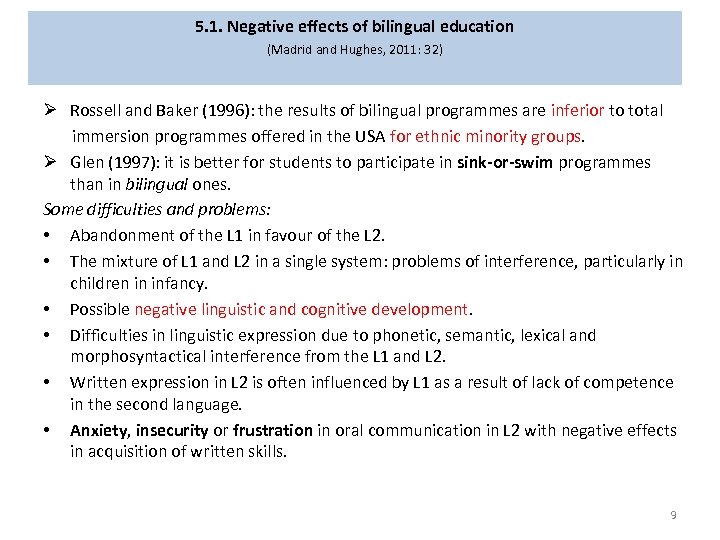 5.1. Negative effects of bilingual education
(Madrid and Hughes, 2011: 32)

➢ Rossell and Baker (1996): the results of bilingual programmes are inferior to total immersion programmes offered in the USA for ethnic minority groups.
➢ Glen (1997): it is better for students to participate in sink-or-swim programmes than in bilingual ones.

Some difficulties and problems:

• Abandonment of the L1 in favour of the L2.
• The mixture of L1 and L2 in a single system: problems of interference, particularly in children in infancy.
• Possible negative linguistic and cognitive development.
• Difficulties in linguistic expression due to phonetic, semantic, lexical and morphosyntactical interference from the L1 and L2.
• Written expression in L2 is often influenced by L1 as a result of lack of competence in the second language.
• Anxiety, insecurity or frustration in oral communication in L2 with negative effects in acquisition of written skills.

9